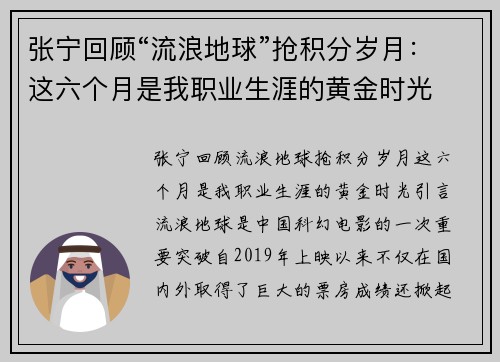 张宁回顾“流浪地球”抢积分岁月：这六个月是我职业生涯的黄金时光

张宁回顾流浪地球抢积分岁月这六个月是我职业生涯的黄金时光引言流浪地球是中国科幻电影的一次重要突破自2019年上映以来不仅在国内外取得了巨大的票房成绩还掀起